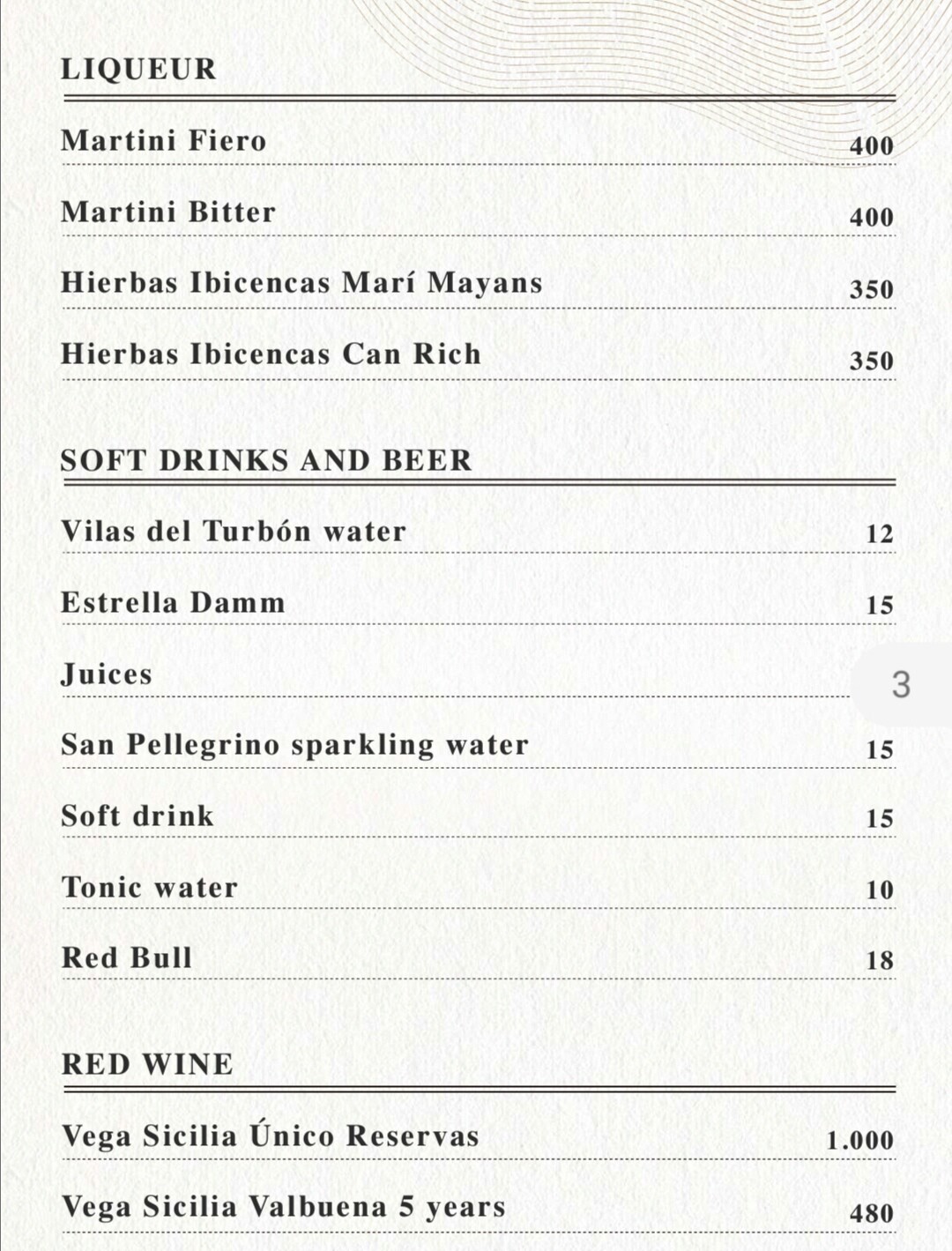 LIQUEUR

Martini Fiero 400

Martini Bitter 400

Hierbas Ibicencas Marí Mayans 350

Hierbas Ibicencas Can Rich 350

SOFT DRINKS AND BEER

Vilas del Turbón water 12

Estrella Damm 15

Juices

3

San Pellegrino sparkling water 15

Soft drink 15

Tonic water 10

Red Bull 18

RED WINE

Vega Sicilia Único Reservas 1.000

Vega Sicilia Valbuena 5 years 480